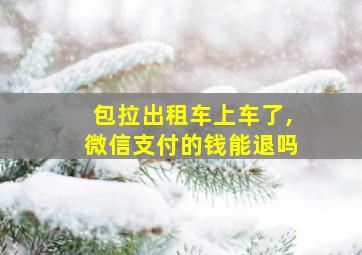 包拉出租车上车了，
微信支付的钱能退吗